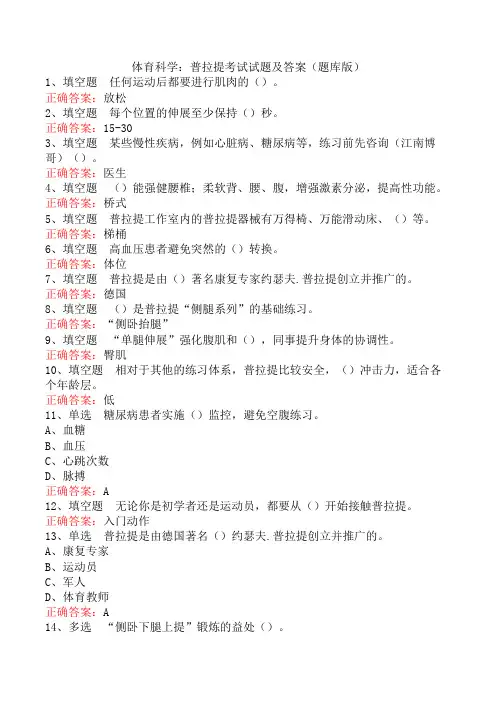 体育科学：普拉提考试试题及答案（题库版）

1、填空题　任何运动后都要进行肌肉的（）。
正确答案：放松

2、填空题　每个位置的伸展至少保持（）秒。
正确答案：15-30

3、填空题　某些慢性疾病，例如心脏病、糖尿病等，练习前先咨询（江南博哥）（）。
正确答案：医生

4、填空题　（）能强健腰椎；柔软背、腰、腹，增强激素分泌，提高性功能。
正确答案：桥式

5、填空题　普拉提工作室内的普拉提器械有万得椅、万能滑动床、（）等。
正确答案：梯桶

6、填空题　高血压患者避免突然的（）转换。
正确答案：体位

7、填空题　普拉提是由（）著名康复专家约瑟夫.普拉提创立并推广的。
正确答案：德国

8、填空题　（）是普拉提“侧腿系列”的基础练习。
正确答案：“侧卧抬腿”

9、填空题　“单腿伸展”强化腹肌和（），同事提升身体的协调性。
正确答案：臀肌

10、填空题　相对于其他的练习体系，普拉提比较安全，（）冲击力，适合各个年龄层。
正确答案：低

11、单选　糖尿病患者实施（）监控，避免空腹练习。
A、血糖
B、血压
C、心跳次数
D、脉搏
正确答案：A

12、填空题　无论你是初学者还是运动员，都要从（）开始接触普拉提。
正确答案：入门动作

13、单选　普拉提是由德国著名（）约瑟夫.普拉提创立并推广的。
A、康复专家
B、运动员
C、军人
D、体育教师
正确答案：A

14、多选　“侧卧下腿上提”锻炼的益处（）。